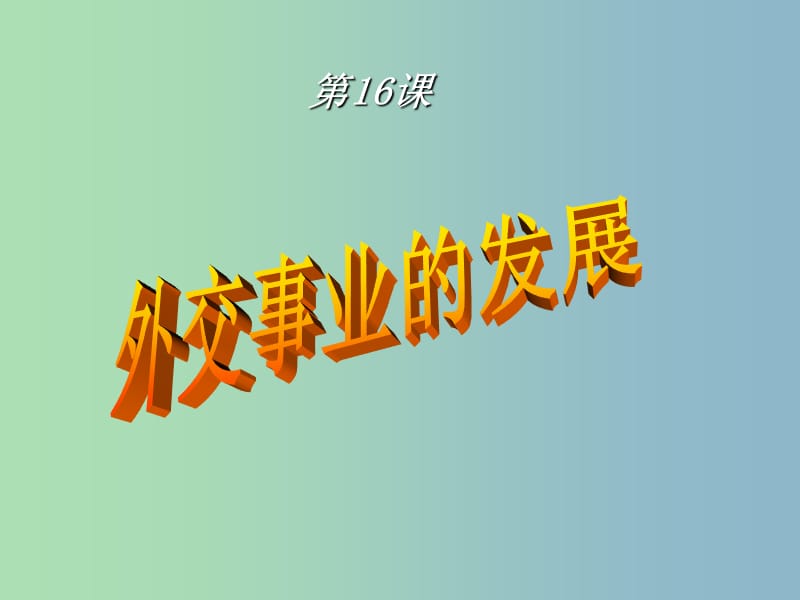 第16课

外交事业的发展